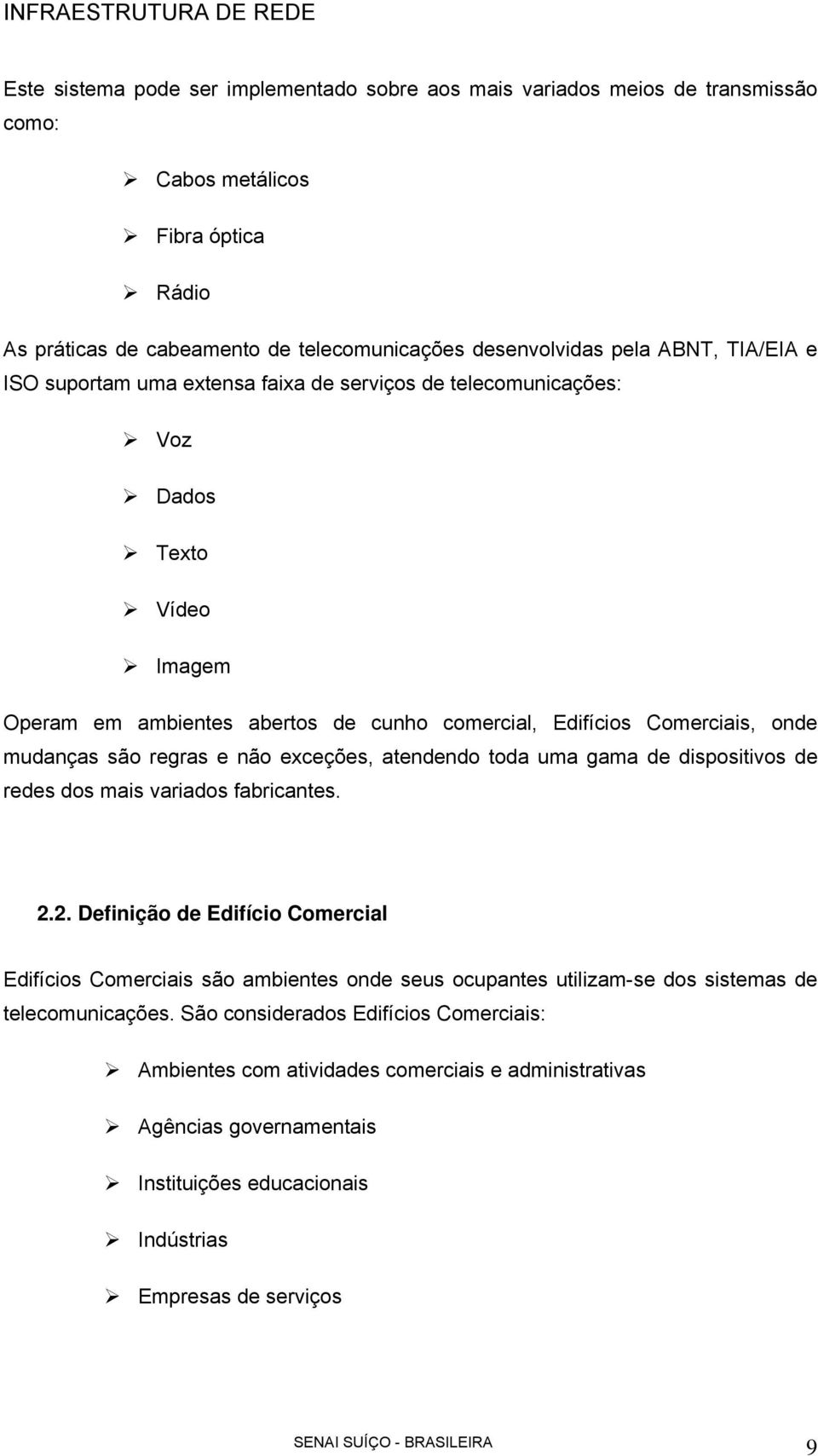 INFRAESTRUTURA DE REDE

Este sistema pode ser implementado sobre aos mais variados meios de transmissão como:

➢ Cabos metálicos

➢ Fibra óptica

➢ Rádio

As práticas de cabeamento de telecomunicações desenvolvidas pela ABNT, TIA/EIA e ISO suportam uma extensa faixa de serviços de telecomunicações:

➢ Voz

➢ Dados

➢ Texto

➢ Vídeo

➢ Imagem

Operam em ambientes abertos de cunho comercial, Edifícios Comerciais, onde mudanças são regras e não exceções, atendendo toda uma gama de dispositivos de redes dos mais variados fabricantes.

2.2. Definição de Edifício Comercial

Edifícios Comerciais são ambientes onde seus ocupantes utilizam-se dos sistemas de telecomunicações. São considerados Edifícios Comerciais:

➢ Ambientes com atividades comerciais e administrativas

➢ Agências governamentais

➢ Instituições educacionais

➢ Indústrias

➢ Empresas de serviços

SENAI SUÍÇO - BRASILEIRA 9